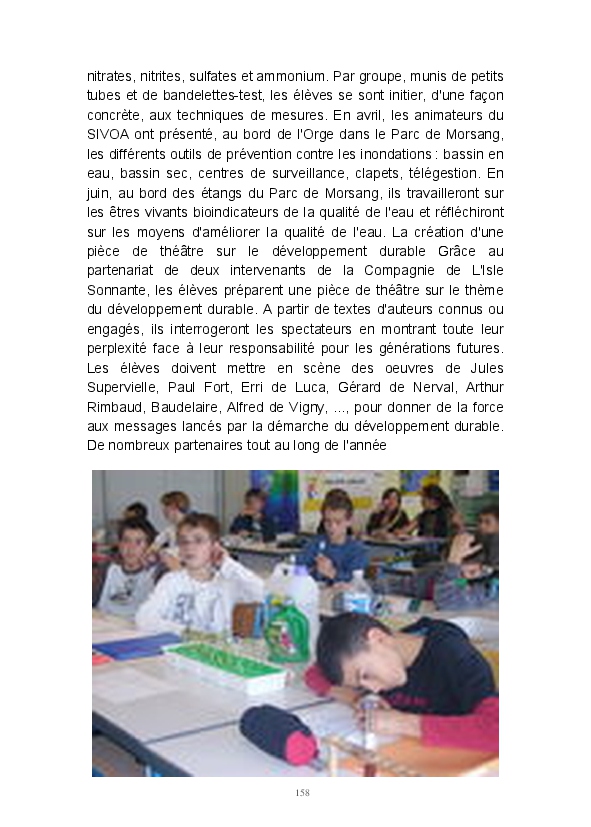 nitrates, nitrites, sulfates et ammonium. Par groupe, munis de petits tubes et de bandelettes-test, les élèves se sont initier, d'une façon concrète, aux techniques de mesures. En avril, les animateurs du SIVOA ont présenté, au bord de l'Orge dans le Parc de Morsang, les différents outils de prévention contre les inondations : bassin en eau, bassin sec, centres de surveillance, clapets, télégestion. En juin, au bord des étangs du Parc de Morsang, ils travailleront sur les êtres vivants bioindicateurs de la qualité de l'eau et réfléchiront sur les moyens d'améliorer la qualité de l'eau. La création d'une pièce de théâtre sur le développement durable Grâce au partenariat de deux intervenants de la Compagnie de L'Isle Sonnante, les élèves préparent une pièce de théâtre sur le thème du développement durable. A partir de textes d'auteurs connus ou engagés, ils interrogeront les spectateurs en montrant toute leur perplexité face à leur responsabilité pour les générations futures. Les élèves doivent mettre en scène des oeuvres de Jules Supervielle, Paul Fort, Erri de Luca, Gérard de Nerval, Arthur Rimbaud, Baudelaire, Alfred de Vigny, ..., pour donner de la force aux messages lancés par la démarche du développement durable. De nombreux partenaires tout au long de l'année

158